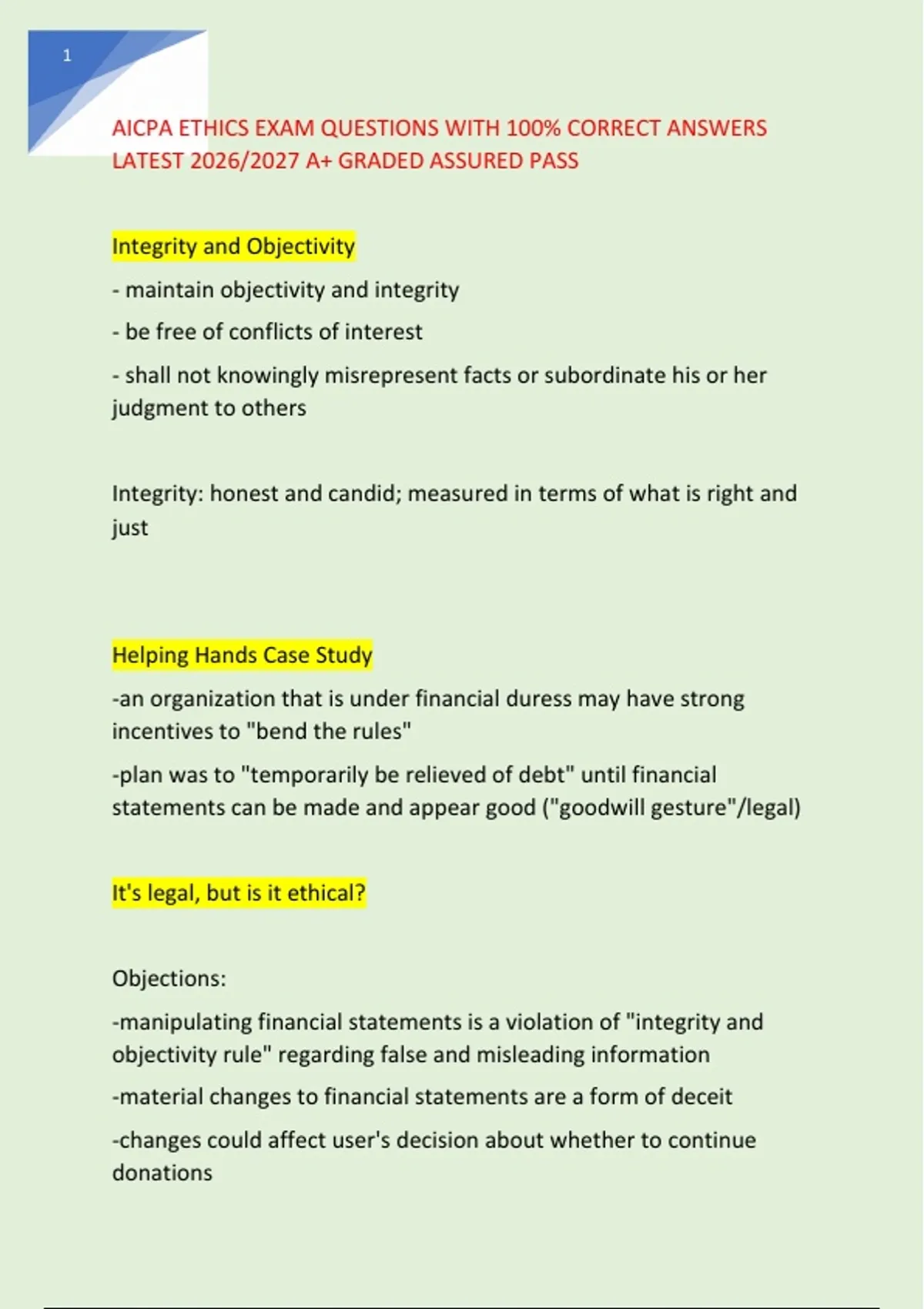 1

AICPA ETHICS EXAM QUESTIONS WITH 100% CORRECT ANSWERS LATEST 2026/2027 A+ GRADED ASSURED PASS

Integrity and Objectivity

- maintain objectivity and integrity

- be free of conflicts of interest

- shall not knowingly misrepresent facts or subordinate his or her judgment to others

Integrity: honest and candid; measured in terms of what is right and just

Helping Hands Case Study

-an organization that is under financial duress may have strong incentives to "bend the rules"

-plan was to "temporarily be relieved of debt" until financial statements can be made and appear good ("goodwill gesture"/legal)

It's legal, but is it ethical?

Objections:

-manipulating financial statements is a violation of "integrity and objectivity rule" regarding false and misleading information

-material changes to financial statements are a form of deceit

-changes could affect user's decision about whether to continue donations